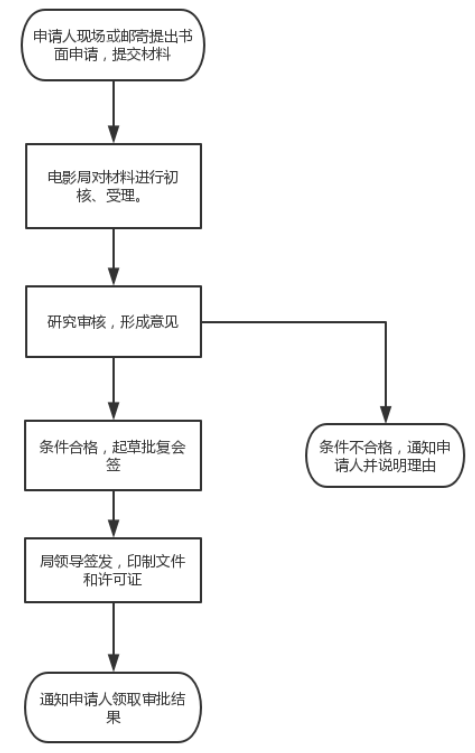 申请人现场或邮寄提出书面申请，提交材料

电影局对材料进行初核、受理。

研究审核，形成意见

条件合格，起草批复会签

条件不合格，通知申请人并说明理由

局领导签发，印制文件和许可证

通知申请人领取审批结果